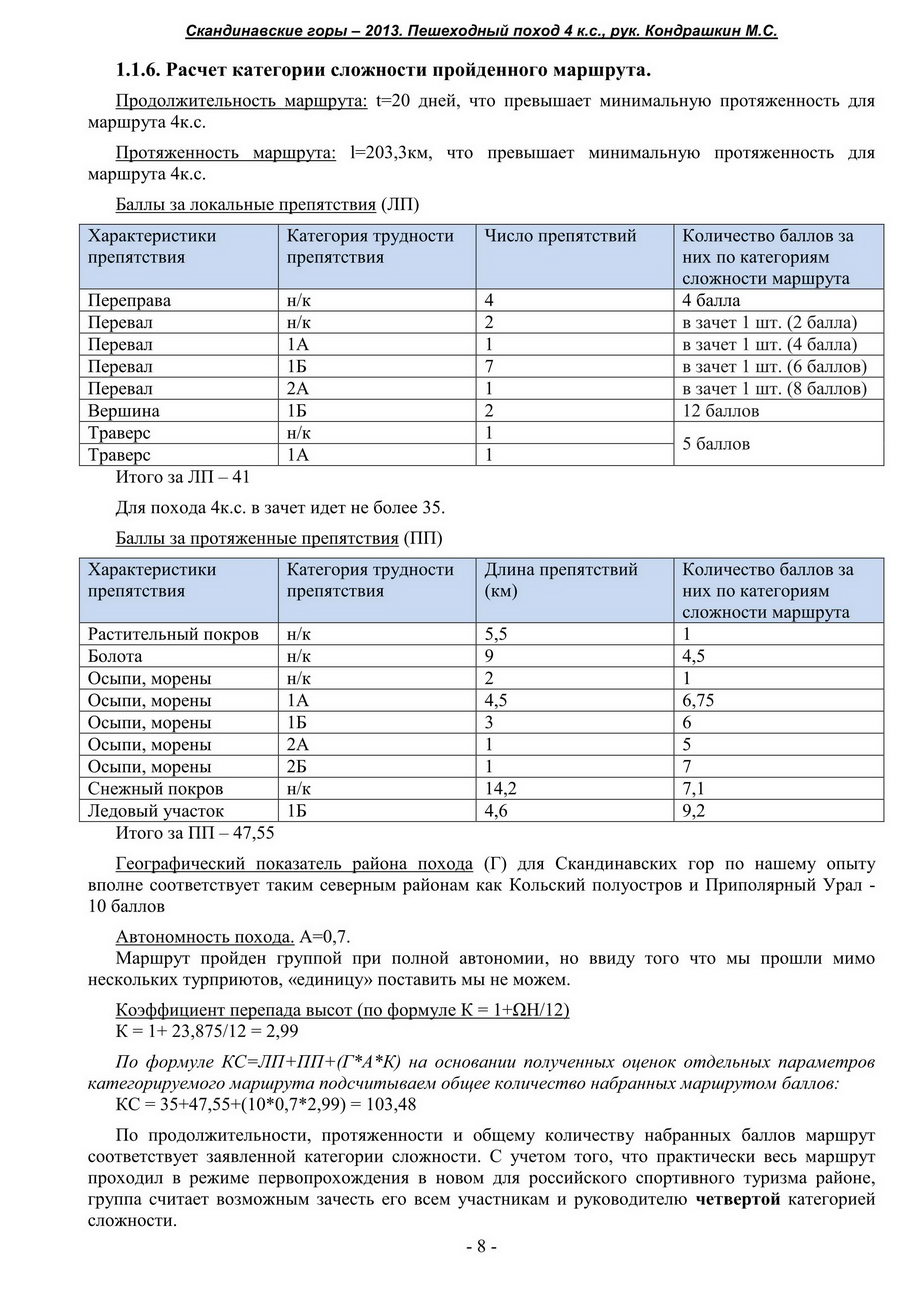 Скандинавские горы – 2013. Пешеходный поход 4 к.с., рук. Кондрашкин М.С.

1.1.6. Расчет категории сложности пройденного маршрута.

Продолжительность маршрута: t=20 дней, что превышает минимальную протяженность для маршрута 4к.с.

Протяженность маршрута: l=203,3км, что превышает минимальную протяженность для маршрута 4к.с.

Баллы за локальные препятствия (ЛП)

| Характеристики препятствия | Категория трудности препятствия | Число препятствий | Количество баллов за них по категориям сложности маршрута |
|---|---|---|---|
| Переправа | н/к | 4 | 4 балла |
| Перевал | н/к | 2 | в зачет 1 шт. (2 балла) |
| Перевал | 1А | 1 | в зачет 1 шт. (4 балла) |
| Перевал | 1Б | 7 | в зачет 1 шт. (6 баллов) |
| Перевал | 2А | 1 | в зачет 1 шт. (8 баллов) |
| Вершина | 1Б | 2 | 12 баллов |
| Траверс | н/к | 1 | 5 баллов |
| Траверс | 1А | 1 | |

Итого за ЛП – 41

Для похода 4к.с. в зачет идет не более 35.

Баллы за протяженные препятствия (ПП)

| Характеристики препятствия | Категория трудности препятствия | Длина препятствий (км) | Количество баллов за них по категориям сложности маршрута |
|---|---|---|---|
| Растительный покров | н/к | 5,5 | 1 |
| Болота | н/к | 9 | 4,5 |
| Осыпи, морены | н/к | 2 | 1 |
| Осыпи, морены | 1А | 4,5 | 6,75 |
| Осыпи, морены | 1Б | 3 | 6 |
| Осыпи, морены | 2А | 1 | 5 |
| Осыпи, морены | 2Б | 1 | 7 |
| Снежный покров | н/к | 14,2 | 7,1 |
| Ледовый участок | 1Б | 4,6 | 9,2 |

Итого за ПП – 47,55

Географический показатель района похода (Г) для Скандинавских гор по нашему опыту вполне соответствует таким северным районам как Кольский полуостров и Приполярный Урал - 10 баллов

Автономность похода. А=0,7.
Маршрут пройден группой при полной автономии, но ввиду того что мы прошли мимо нескольких турприютов, «единицу» поставить мы не можем.

Коэффициент перепада высот (по формуле К = 1+ΩН/12)
К = 1+ 23,875/12 = 2,99

По формуле КС=ЛП+ПП+(Г*А*К) на основании полученных оценок отдельных параметров категорируемого маршрута подсчитываем общее количество набранных маршрутом баллов:
КС = 35+47,55+(10*0,7*2,99) = 103,48

По продолжительности, протяженности и общему количеству набранных баллов маршрут соответствует заявленной категории сложности. С учетом того, что практически весь маршрут проходил в режиме первопрохождения в новом для российского спортивного туризма районе, группа считает возможным зачесть его всем участникам и руководителю четвертой категорией сложности.

- 8 -